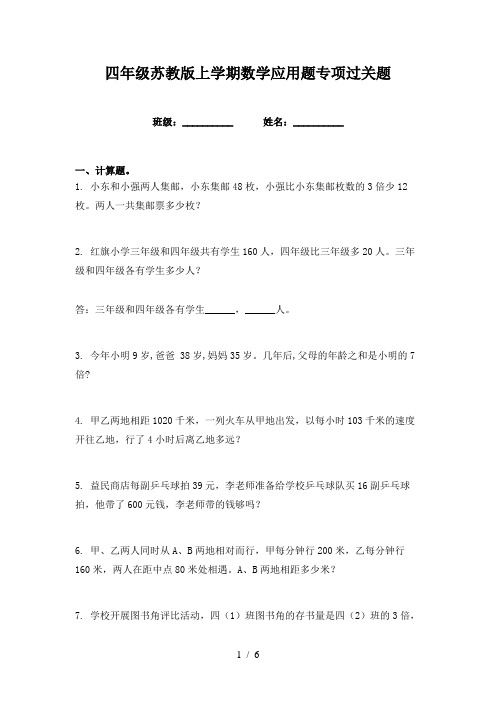 四年级苏教版上学期数学应用题专项过关题

班级：__________　　姓名：__________

一、计算题。

1. 小东和小强两人集邮，小东集邮48枚，小强比小东集邮枚数的3倍少12枚。两人一共集邮票多少枚？

2. 红旗小学三年级和四年级共有学生160人，四年级比三年级多20人。三年级和四年级各有学生多少人？

答：三年级和四年级各有学生______，______人。

3. 今年小明9岁，爸爸 38岁，妈妈35岁。几年后，父母的年龄之和是小明的7倍？

4. 甲乙两地相距1020千米，一列火车从甲地出发，以每小时103千米的速度开往乙地，行了4小时后离乙地多远？

5. 益民商店每副乒乓球拍39元，李老师准备给学校乒乓球队买16副乒乓球拍，他带了600元钱，李老师带的钱够吗？

6. 甲、乙两人同时从A、B两地相对而行，甲每分钟行200米，乙每分钟行160米，两人在距中点80米处相遇。A、B两地相距多少米？

7. 学校开展图书角评比活动，四（1）班图书角的存书量是四（2）班的3倍，

1 / 6